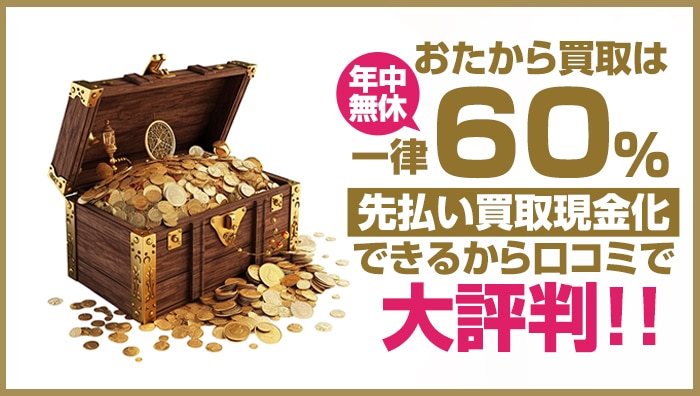 おたから買取は

年中無休

一律60%

先払い買取現金化

できるから口コミで

大評判!!